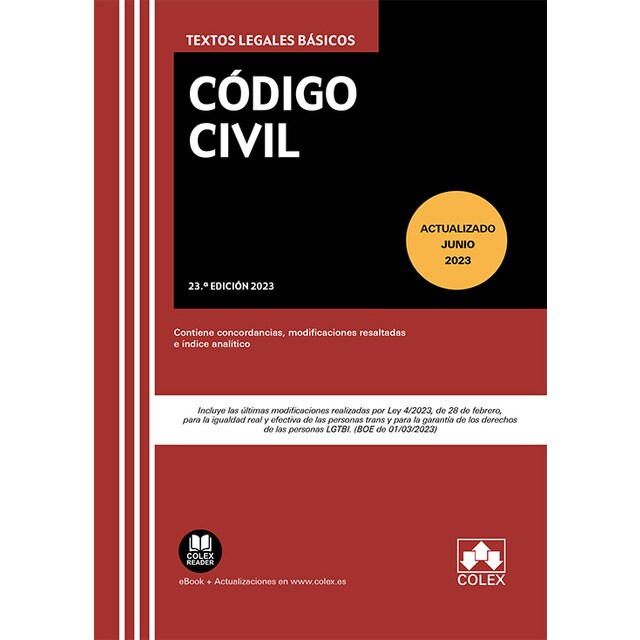 TEXTOS LEGALES BÁSICOS

CÓDIGO CIVIL

ACTUALIZADO JUNIO 2023

23.ª EDICIÓN 2023

Contiene concordancias, modificaciones resaltadas e índice analítico

Incluye las últimas modificaciones realizadas por Ley 4/2023, de 28 de febrero, para la igualdad real y efectiva de las personas trans y para la garantía de los derechos de las personas LGTBI. (BOE de 01/03/2023)

COLEX READER

eBook + Actualizaciones en www.colex.es

COLEX